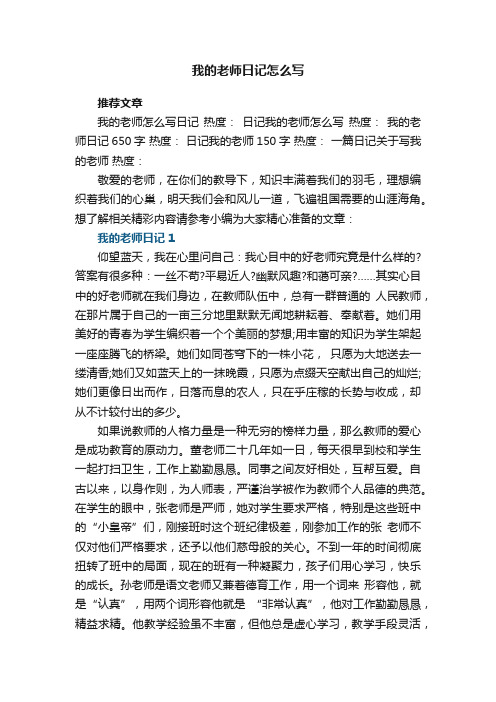 我的老师日记怎么写

推荐文章

我的老师怎么写日记 热度： 日记我的老师怎么写 热度： 我的老师日记650字 热度： 日记我的老师150字 热度： 一篇日记关于写我的老师 热度：

敬爱的老师，在你们的教导下，知识丰满着我们的羽毛，理想编织着我们的心巢，明天我们会和风儿一道，飞遍祖国需要的山涯海角。想了解相关精彩内容请参考小编为大家精心准备的文章：

我的老师日记1

仰望蓝天，我在心里问自己：我心目中的好老师究竟是什么样的?答案有很多种：一丝不苟?平易近人?幽默风趣?和蔼可亲?……其实心目中的好老师就在我们身边，在教师队伍中，总有一群普通的 人民教师，在那片属于自己的一亩三分地里默默无闻地耕耘着、奉献着。她们用美好的青春为学生编织着一个个美丽的梦想;用丰富的知识为学生架起一座座腾飞的桥梁。她们如同苍穹下的一株小花， 只愿为大地送去一缕清香;她们又如蓝天上的一抹晚霞，只愿为点缀天空献出自己的灿烂;她们更像日出而作，日落而息的农人，只在乎庄稼的长势与收成，却从不计较付出的多少。

如果说教师的人格力量是一种无穷的榜样力量，那么教师的爱心是成功教育的原动力。董老师二十几年如一日，每天很早到校和学生一起打扫卫生，工作上勤勤恳恳。同事之间友好相处，互帮互爱。自古以来，以身作则，为人师表，严谨治学被作为教师个人品德的典范。在学生的眼中，张老师是严师，她对学生要求严格，特别是这些班中的“小皇帝”们，刚接班时这个班纪律极差，刚参加工作的张 老师不仅对他们严格要求，还予以他们慈母般的关心。不到一年的时间彻底扭转了班中的局面，现在的班有一种凝聚力，孩子们用心学习，快乐的成长。孙老师是语文老师又兼着德育工作，用一个词来 形容他，就是“认真”，用两个词形容他就是 “非常认真”，他对工作勤勤恳恳，精益求精。他教学经验虽不丰富，但他总是虚心学习，教学手段灵活，